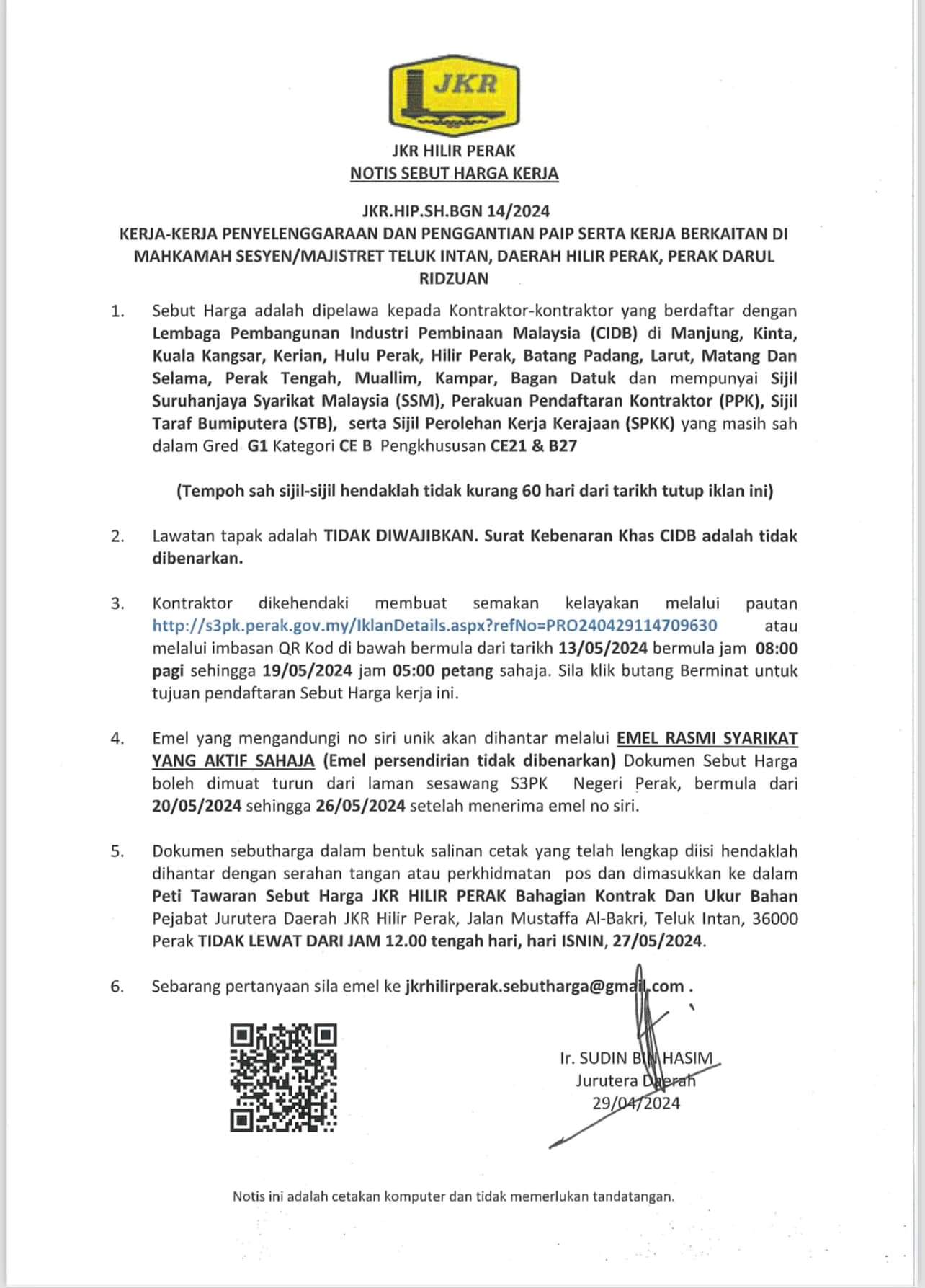 JKR

JKR HILIR PERAK
NOTIS SEBUT HARGA KERJA

JKR.HIP.SH.BGN 14/2024
KERJA-KERJA PENYELENGGARAAN DAN PENGGANTIAN PAIP SERTA KERJA BERKAITAN DI MAHKAMAH SESYEN/MAJISTRET TELUK INTAN, DAERAH HILIR PERAK, PERAK DARUL RIDZUAN

1. Sebut Harga adalah dipelawa kepada Kontraktor-kontraktor yang berdaftar dengan Lembaga Pembangunan Industri Pembinaan Malaysia (CIDB) di Manjung, Kinta, Kuala Kangsar, Kerian, Hulu Perak, Hilir Perak, Batang Padang, Larut, Matang Dan Selama, Perak Tengah, Muallim, Kampar, Bagan Datuk dan mempunyai Sijil Suruhanjaya Syarikat Malaysia (SSM), Perakuan Pendaftaran Kontraktor (PPK), Sijil Taraf Bumiputera (STB), serta Sijil Perolehan Kerja Kerajaan (SPKK) yang masih sah dalam Gred G1 Kategori CE B Pengkhususan CE21 & B27

(Tempoh sah sijil-sijil hendaklah tidak kurang 60 hari dari tarikh tutup iklan ini)

2. Lawatan tapak adalah TIDAK DIWAJIBKAN. Surat Kebenaran Khas CIDB adalah tidak dibenarkan.

3. Kontraktor dikehendaki membuat semakan kelayakan melalui pautan http://s3pk.perak.gov.my/IklanDetails.aspx?refNo=PRO240429114709630 atau melalui imbasan QR Kod di bawah bermula dari tarikh 13/05/2024 bermula jam 08:00 pagi sehingga 19/05/2024 jam 05:00 petang sahaja. Sila klik butang Berminat untuk tujuan pendaftaran Sebut Harga kerja ini.

4. Emel yang mengandungi no siri unik akan dihantar melalui EMEL RASMI SYARIKAT YANG AKTIF SAHAJA (Emel persendirian tidak dibenarkan) Dokumen Sebut Harga boleh dimuat turun dari laman sesawang S3PK Negeri Perak, bermula dari 20/05/2024 sehingga 26/05/2024 setelah menerima emel no siri.

5. Dokumen sebutharga dalam bentuk salinan cetak yang telah lengkap diisi hendaklah dihantar dengan serahan tangan atau perkhidmatan pos dan dimasukkan ke dalam Peti Tawaran Sebut Harga JKR HILIR PERAK Bahagian Kontrak Dan Ukur Bahan Pejabat Jurutera Daerah JKR Hilir Perak, Jalan Mustaffa Al-Bakri, Teluk Intan, 36000 Perak TIDAK LEWAT DARI JAM 12.00 tengah hari, hari ISNIN, 27/05/2024.

6. Sebarang pertanyaan sila emel ke jkrhilirperak.sebutharga@gmail.com .

Ir. SUDIN BIN HASIM
Jurutera Daerah
29/04/2024

Notis ini adalah cetakan komputer dan tidak memerlukan tandatangan.